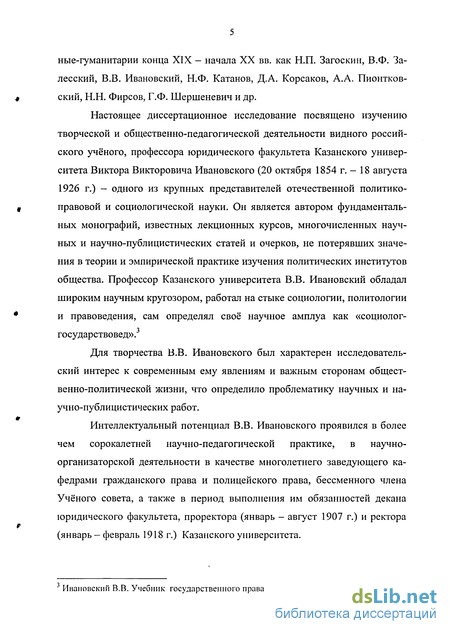 5

ные-гуманитарии конца XIX – начала XX вв. как Н.П. Загоскин, В.Ф. Залесский, В.В. Ивановский, Н.Ф. Катанов, Д.А. Корсаков, А.А. Пионтковский, Н.Н. Фирсов, Г.Ф. Шершеневич и др.

Настоящее диссертационное исследование посвящено изучению творческой и общественно-педагогической деятельности видного российского учёного, профессора юридического факультета Казанского университета Виктора Викторовича Ивановского (20 октября 1854 г. – 18 августа 1926 г.) – одного из крупных представителей отечественной политико-правовой и социологической науки. Он является автором фундаментальных монографий, известных лекционных курсов, многочисленных научных и научно-публицистических статей и очерков, не потерявших значения в теории и эмпирической практике изучения политических институтов общества. Профессор Казанского университета В.В. Ивановский обладал широким научным кругозором, работал на стыке социологии, политологии и правоведения, сам определял своё научное амплуа как «социолог-государствовед».$^3$

Для творчества В.В. Ивановского был характерен исследовательский интерес к современным ему явлениям и важным сторонам общественно-политической жизни, что определило проблематику научных и научно-публицистических работ.

Интеллектуальный потенциал В.В. Ивановского проявился в более чем сорокалетней научно-педагогической практике, в научно-организаторской деятельности в качестве многолетнего заведующего кафедрами гражданского права и полицейского права, бессменного члена Учёного совета, а также в период выполнения им обязанностей декана юридического факультета, проректора (январь – август 1907 г.) и ректора (январь – февраль 1918 г.) Казанского университета.

$^3$ Ивановский В.В. Учебник государственного права

dsLib.net
библиотека диссертаций